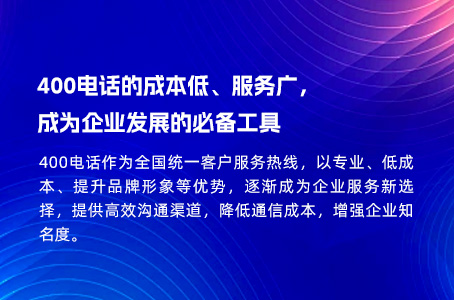 400电话的成本低、服务广，成为企业发展的必备工具

400电话作为全国统一客户服务热线，以专业、低成本、提升品牌形象等优势，逐渐成为企业服务新选择，提供高效沟通渠道，降低通信成本，增强企业知名度。